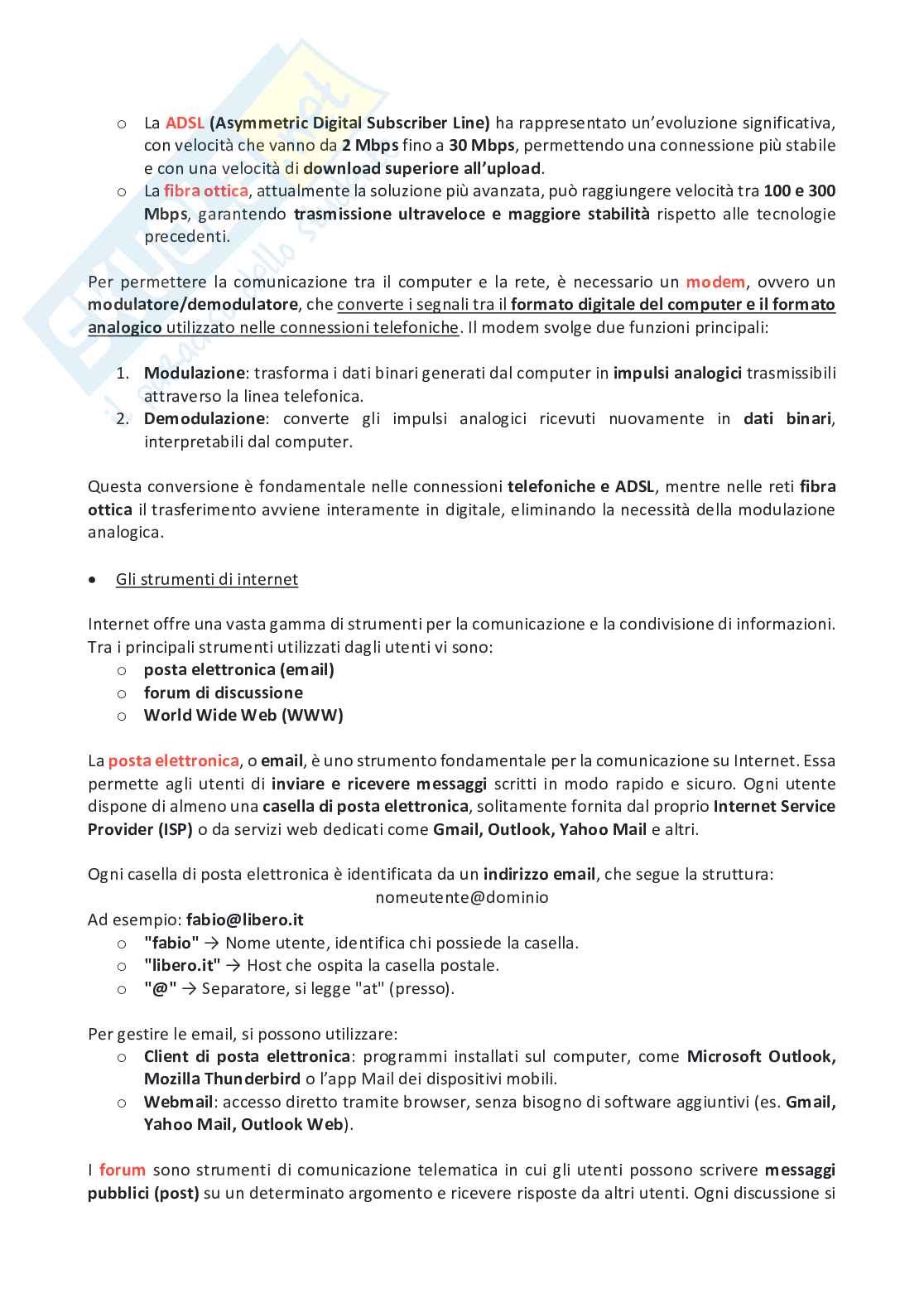 o La ADSL (Asymmetric Digital Subscriber Line) ha rappresentato un'evoluzione significativa, con velocità che vanno da 2 Mbps fino a 30 Mbps, permettendo una connessione più stabile e con una velocità di download superiore all'upload.
o La fibra ottica, attualmente la soluzione più avanzata, può raggiungere velocità tra 100 e 300 Mbps, garantendo trasmissione ultraveloce e maggiore stabilità rispetto alle tecnologie precedenti.

Per permettere la comunicazione tra il computer e la rete, è necessario un modem, ovvero un modulatore/demodulatore, che converte i segnali tra il formato digitale del computer e il formato analogico utilizzato nelle connessioni telefoniche. Il modem svolge due funzioni principali:

1. Modulazione: trasforma i dati binari generati dal computer in impulsi analogici trasmissibili attraverso la linea telefonica.
2. Demodulazione: converte gli impulsi analogici ricevuti nuovamente in dati binari, interpretabili dal computer.

Questa conversione è fondamentale nelle connessioni telefoniche e ADSL, mentre nelle reti fibra ottica il trasferimento avviene interamente in digitale, eliminando la necessità della modulazione analogica.

• Gli strumenti di internet

Internet offre una vasta gamma di strumenti per la comunicazione e la condivisione di informazioni. Tra i principali strumenti utilizzati dagli utenti vi sono:
o posta elettronica (email)
o forum di discussione
o World Wide Web (WWW)

La posta elettronica, o email, è uno strumento fondamentale per la comunicazione su Internet. Essa permette agli utenti di inviare e ricevere messaggi scritti in modo rapido e sicuro. Ogni utente dispone di almeno una casella di posta elettronica, solitamente fornita dal proprio Internet Service Provider (ISP) o da servizi web dedicati come Gmail, Outlook, Yahoo Mail e altri.

Ogni casella di posta elettronica è identificata da un indirizzo email, che segue la struttura:
nomeutente@dominio
Ad esempio: fabio@libero.it
o "fabio" → Nome utente, identifica chi possiede la casella.
o "libero.it" → Host che ospita la casella postale.
o "@" → Separatore, si legge "at" (presso).

Per gestire le email, si possono utilizzare:
o Client di posta elettronica: programmi installati sul computer, come Microsoft Outlook, Mozilla Thunderbird o l'app Mail dei dispositivi mobili.
o Webmail: accesso diretto tramite browser, senza bisogno di software aggiuntivi (es. Gmail, Yahoo Mail, Outlook Web).

I forum sono strumenti di comunicazione telematica in cui gli utenti possono scrivere messaggi pubblici (post) su un determinato argomento e ricevere risposte da altri utenti. Ogni discussione si